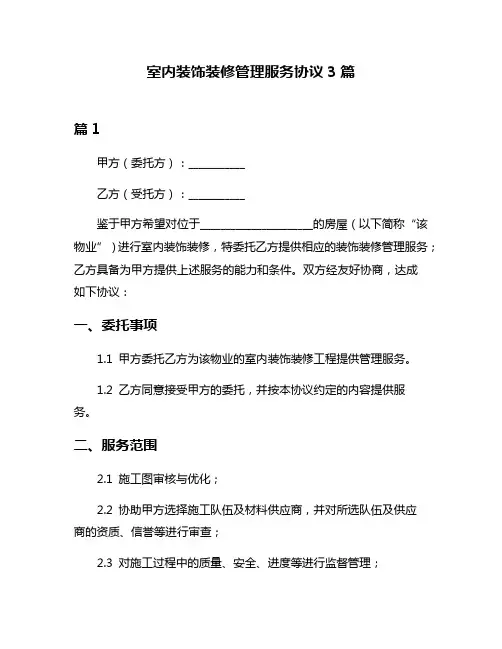 室内装饰装修管理服务协议 3 篇

篇 1

甲方（委托方）：__________

乙方（受托方）：__________

鉴于甲方希望对位于____________________的房屋（以下简称“该物业”）进行室内装饰装修，特委托乙方提供相应的装饰装修管理服务；乙方具备为甲方提供上述服务的能力和条件。双方经友好协商，达成如下协议：

一、委托事项

1.1 甲方委托乙方为该物业的室内装饰装修工程提供管理服务。

1.2 乙方同意接受甲方的委托，并按本协议约定的内容提供服务。

二、服务范围

2.1 施工图审核与优化；

2.2 协助甲方选择施工队伍及材料供应商，并对所选队伍及供应商的资质、信誉等进行审查；

2.3 对施工过程中的质量、安全、进度等进行监督管理；